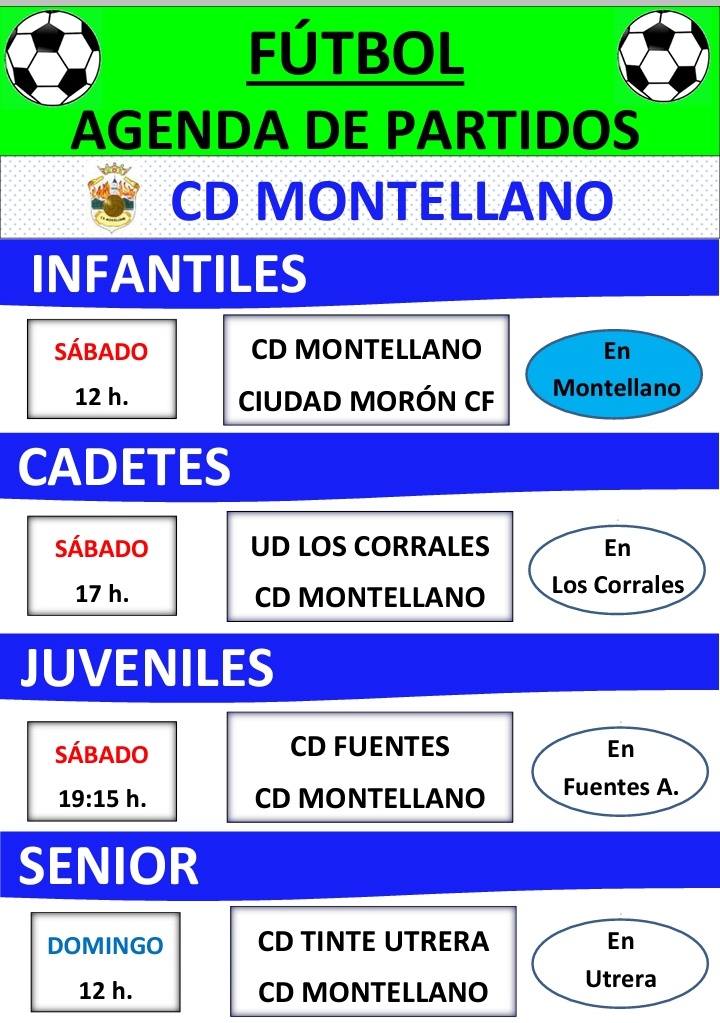 FÚTBOL
AGENDA DE PARTIDOS

CD MONTELLANO

INFANTILES

SÁBADO
12 h.

CD MONTELLANO
CIUDAD MORÓN CF

En
Montellano

CADETES

SÁBADO
17 h.

UD LOS CORRALES
CD MONTELLANO

En
Los Corrales

JUVENILES

SÁBADO
19:15 h.

CD FUENTES
CD MONTELLANO

En
Fuentes A.

SENIOR

DOMINGO
12 h.

CD TINTE UTRERA
CD MONTELLANO

En
Utrera